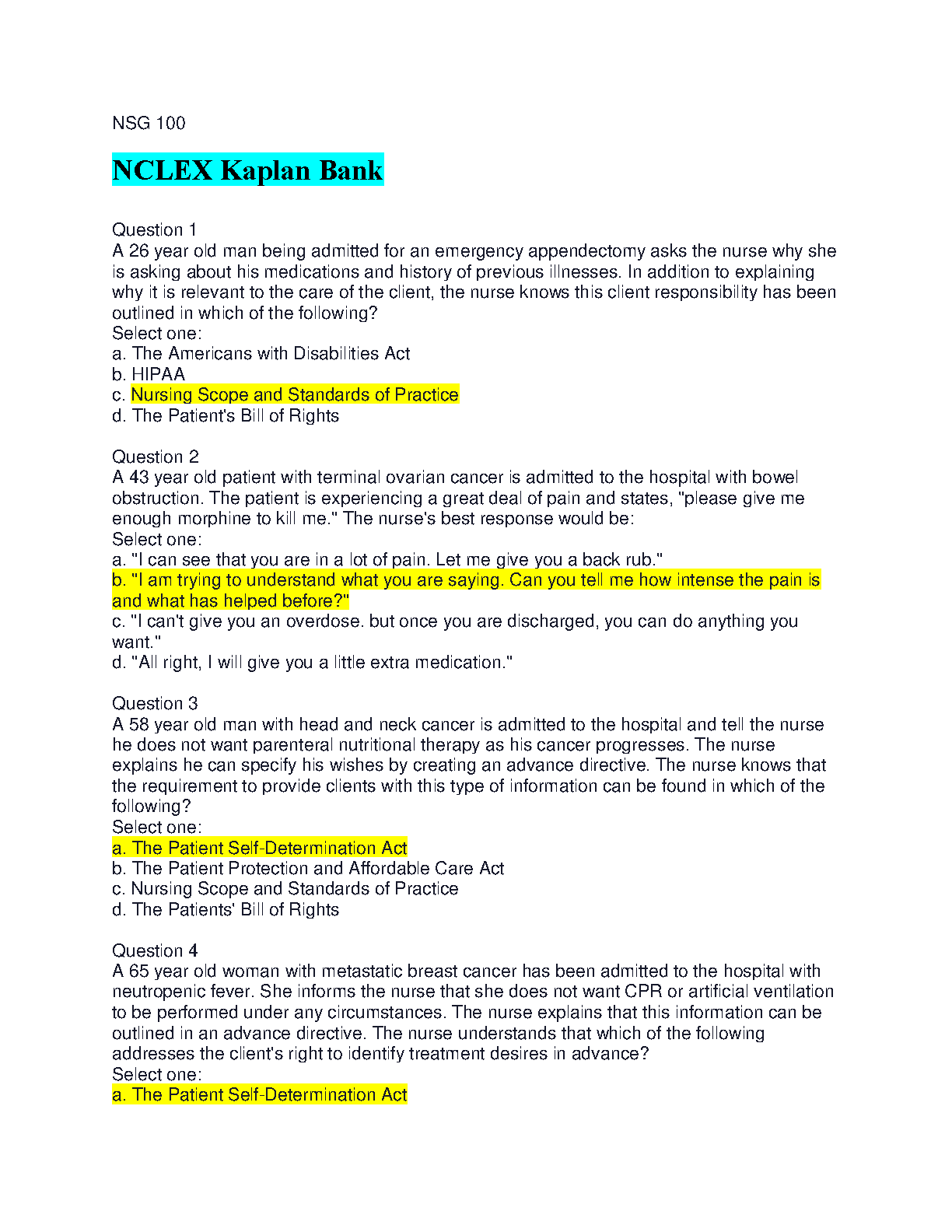 NSG 100

NCLEX Kaplan Bank

Question 1
A 26 year old man being admitted for an emergency appendectomy asks the nurse why she is asking about his medications and history of previous illnesses. In addition to explaining why it is relevant to the care of the client, the nurse knows this client responsibility has been outlined in which of the following?
Select one:
a. The Americans with Disabilities Act
b. HIPAA
c. Nursing Scope and Standards of Practice
d. The Patient's Bill of Rights

Question 2
A 43 year old patient with terminal ovarian cancer is admitted to the hospital with bowel obstruction. The patient is experiencing a great deal of pain and states, "please give me enough morphine to kill me." The nurse's best response would be:
Select one:
a. "I can see that you are in a lot of pain. Let me give you a back rub."
b. "I am trying to understand what you are saying. Can you tell me how intense the pain is and what has helped before?"
c. "I can't give you an overdose. but once you are discharged, you can do anything you want."
d. "All right, I will give you a little extra medication."

Question 3
A 58 year old man with head and neck cancer is admitted to the hospital and tell the nurse he does not want parenteral nutritional therapy as his cancer progresses. The nurse explains he can specify his wishes by creating an advance directive. The nurse knows that the requirement to provide clients with this type of information can be found in which of the following?
Select one:
a. The Patient Self-Determination Act
b. The Patient Protection and Affordable Care Act
c. Nursing Scope and Standards of Practice
d. The Patients' Bill of Rights

Question 4
A 65 year old woman with metastatic breast cancer has been admitted to the hospital with neutropenic fever. She informs the nurse that she does not want CPR or artificial ventilation to be performed under any circumstances. The nurse explains that this information can be outlined in an advance directive. The nurse understands that which of the following addresses the client's right to identify treatment desires in advance?
Select one:
a. The Patient Self-Determination Act